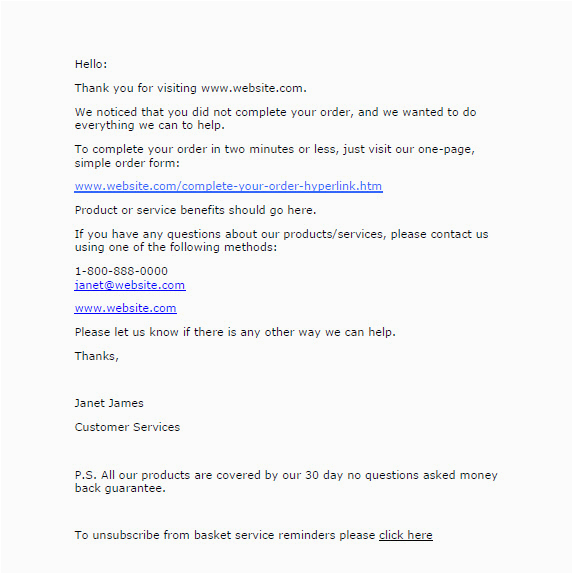 Hello:

Thank you for visiting www.website.com.

We noticed that you did not complete your order, and we wanted to do everything we can to help.

To complete your order in two minutes or less, just visit our one-page, simple order form:

www.website.com/complete-your-order-hyperlink.htm

Product or service benefits should go here.

If you have any questions about our products/services, please contact us using one of the following methods:

1-800-888-0000
janet@website.com

www.website.com

Please let us know if there is any other way we can help.

Thanks,

Janet James

Customer Services

P.S. All our products are covered by our 30 day no questions asked money back guarantee.

To unsubscribe from basket service reminders please click here